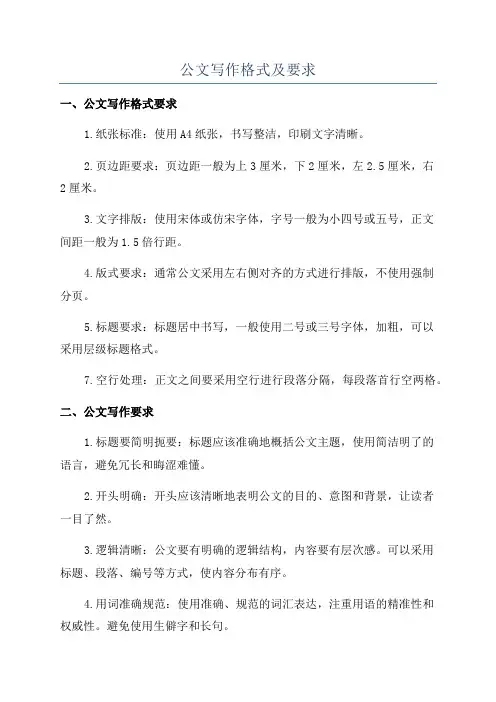 公文写作格式及要求

一、公文写作格式要求

1.纸张标准：使用A4纸张，书写整洁，印刷文字清晰。

2.页边距要求：页边距一般为上3厘米，下2厘米，左2.5厘米，右2厘米。

3.文字排版：使用宋体或仿宋字体，字号一般为小四号或五号，正文间距一般为1.5倍行距。

4.版式要求：通常公文采用左右侧对齐的方式进行排版，不使用强制分页。

5.标题要求：标题居中书写，一般使用二号或三号字体，加粗，可以采用层级标题格式。

7.空行处理：正文之间要采用空行进行段落分隔，每段落首行空两格。

二、公文写作要求

1.标题要简明扼要：标题应该准确地概括公文主题，使用简洁明了的语言，避免冗长和晦涩难懂。

2.开头明确：开头应该清晰地表明公文的目的、意图和背景，让读者一目了然。

3.逻辑清晰：公文要有明确的逻辑结构，内容要有层次感。可以采用标题、段落、编号等方式，使内容分布有序。

4.用词准确规范：使用准确、规范的词汇表达，注重用语的精准性和权威性。避免使用生僻字和长句。